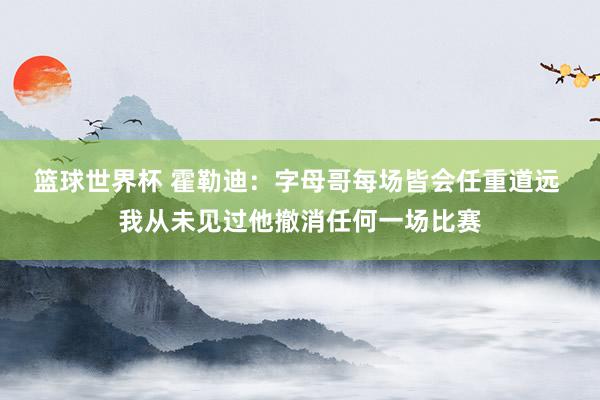 篮球世界杯 霍勒迪：字母哥每场皆会任重道远 我从未见过他撤消任何一场比赛